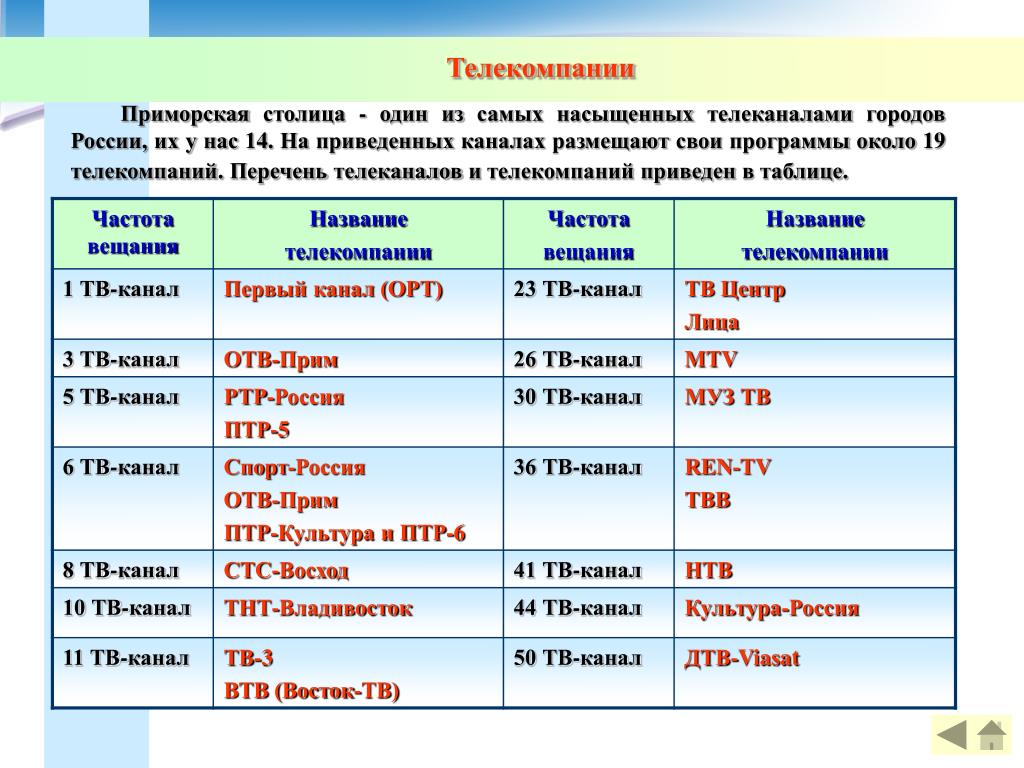 Телекомпании

Приморская столица - один из самых насыщенных телеканалами городов России, их у нас 14. На приведенных каналах размещают свои программы около 19 телекомпаний. Перечень телеканалов и телекомпаний приведен в таблице.

| Частота вещания | Название телекомпании | Частота вещания | Название телекомпании |
|---|---|---|---|
| 1 ТВ-канал | Первый канал (ОРТ) | 23 ТВ-канал | ТВ Центр Лица |
| 3 ТВ-канал | ОТВ-Прим | 26 ТВ-канал | MTV |
| 5 ТВ-канал | РТР-Россия ПТР-5 | 30 ТВ-канал | МУЗ ТВ |
| 6 ТВ-канал | Спорт-Россия ОТВ-Прим ПТР-Культура и ПТР-6 | 36 ТВ-канал | REN-TV ТВВ |
| 8 ТВ-канал | СТС-Восход | 41 ТВ-канал | НТВ |
| 10 ТВ-канал | ТНТ-Владивосток | 44 ТВ-канал | Культура-Россия |
| 11 ТВ-канал | ТВ-3 ВТВ (Восток-ТВ) | 50 ТВ-канал | ДТВ-Viasat |